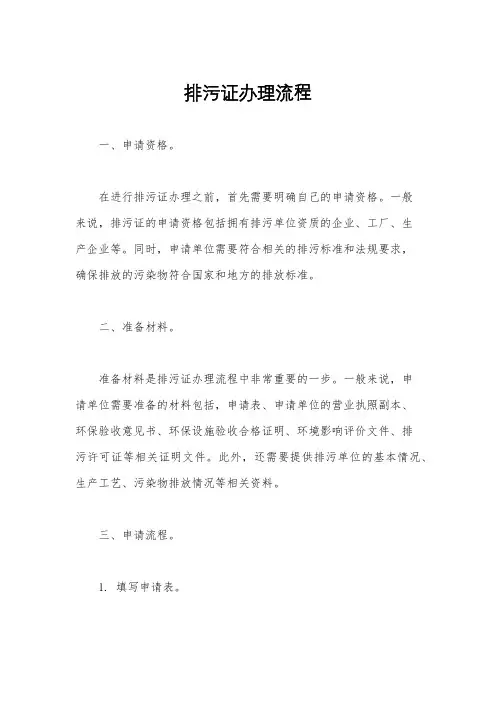 排污证办理流程

一、申请资格。

在进行排污证办理之前，首先需要明确自己的申请资格。一般来说，排污证的申请资格包括拥有排污单位资质的企业、工厂、生产企业等。同时，申请单位需要符合相关的排污标准和法规要求，确保排放的污染物符合国家和地方的排放标准。

二、准备材料。

准备材料是排污证办理流程中非常重要的一步。一般来说，申请单位需要准备的材料包括，申请表、申请单位的营业执照副本、环保验收意见书、环保设施验收合格证明、环境影响评价文件、排污许可证等相关证明文件。此外，还需要提供排污单位的基本情况、生产工艺、污染物排放情况等相关资料。

三、申请流程。

1. 填写申请表。